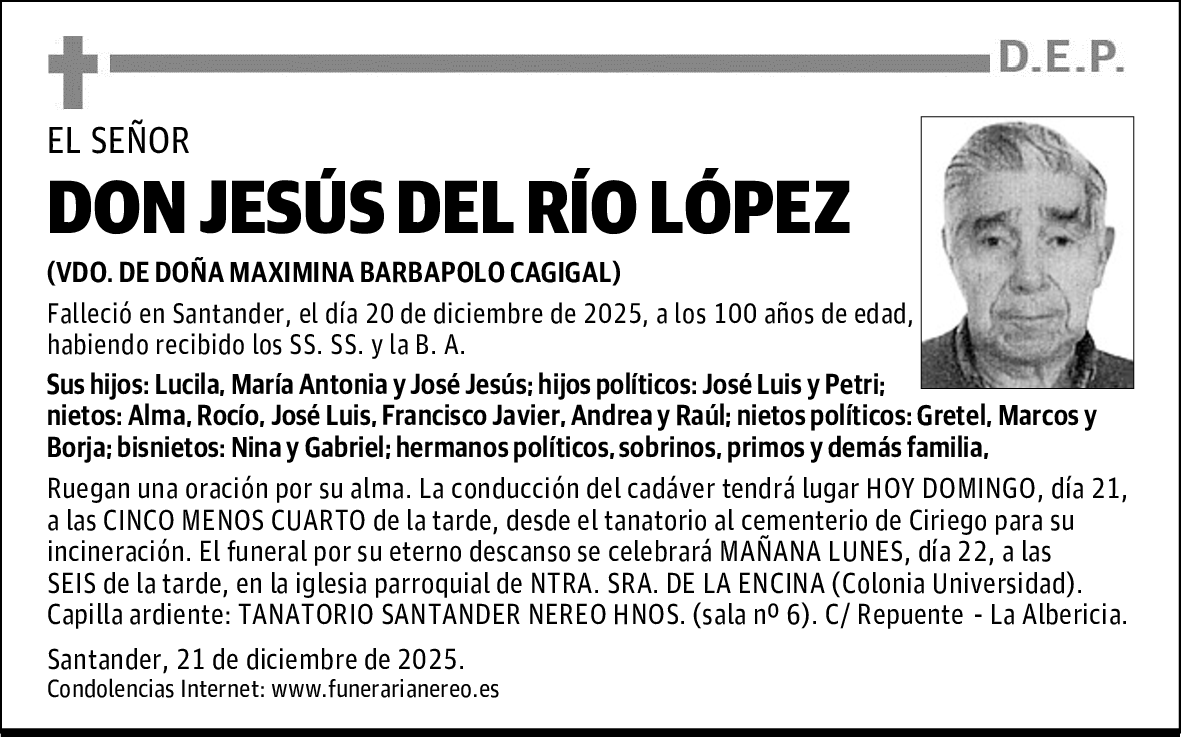 D.E.P.

EL SEÑOR

DON JESÚS DEL RÍO LÓPEZ

(VDO. DE DOÑA MAXIMINA BARBAPOLO CAGIGAL)

Falleció en Santander, el día 20 de diciembre de 2025, a los 100 años de edad, habiendo recibido los SS. SS. y la B. A.

Sus hijos: Lucila, María Antonia y José Jesús; hijos políticos: José Luis y Petri; nietos: Alma, Rocío, José Luis, Francisco Javier, Andrea y Raúl; nietos políticos: Gretel, Marcos y Borja; bisnietos: Nina y Gabriel; hermanos políticos, sobrinos, primos y demás familia,

Ruegan una oración por su alma. La conducción del cadáver tendrá lugar HOY DOMINGO, día 21, a las CINCO MENOS CUARTO de la tarde, desde el tanatorio al cementerio de Ciriego para su incineración. El funeral por su eterno descanso se celebrará MAÑANA LUNES, día 22, a las SEIS de la tarde, en la iglesia parroquial de NTRA. SRA. DE LA ENCINA (Colonia Universidad). Capilla ardiente: TANATORIO SANTANDER NEREO HNOS. (sala nº 6). C/ Repuente - La Albericia.

Santander, 21 de diciembre de 2025.
Condolencias Internet: www.funerarianereo.es